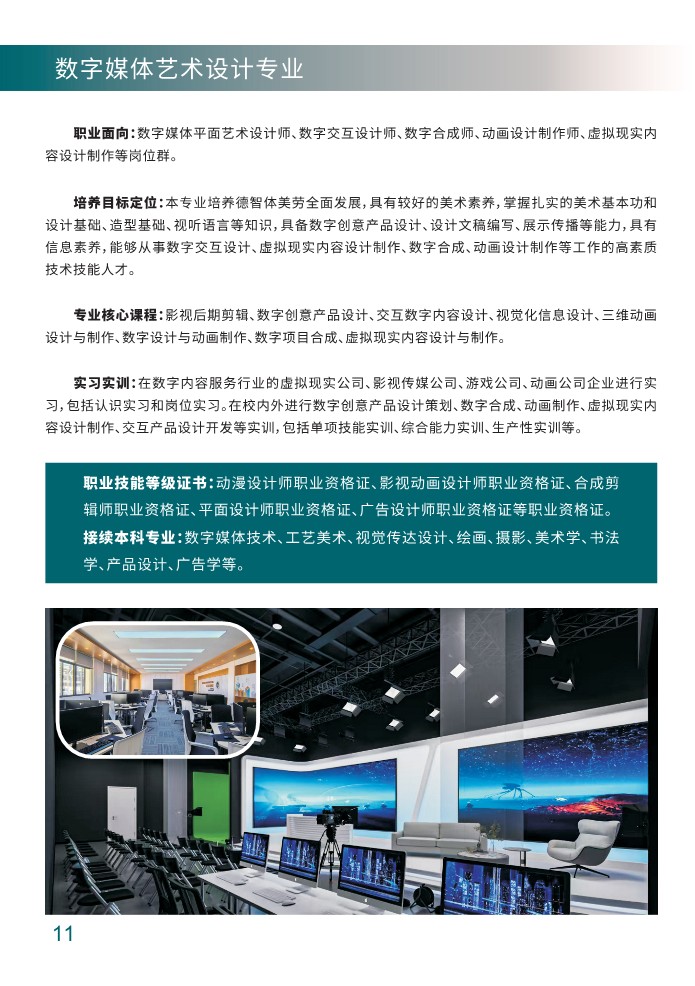 数字媒体艺术设计专业

职业面向：数字媒体平面艺术设计师、数字交互设计师、数字合成师、动画设计制作师、虚拟现实内容设计制作等岗位群。

培养目标定位：本专业培养德智体美劳全面发展，具有较好的美术素养，掌握扎实的美术基本功和设计基础、造型基础、视听语言等知识，具备数字创意产品设计、设计文稿编写、展示传播等能力，具有信息素养，能够从事数字交互设计、虚拟现实内容设计制作、数字合成、动画设计制作等工作的高素质技术技能人才。

专业核心课程：影视后期剪辑、数字创意产品设计、交互数字内容设计、视觉化信息设计、三维动画设计与制作、数字设计与动画制作、数字项目合成、虚拟现实内容设计与制作。

实习实训：在数字内容服务行业的虚拟现实公司、影视传媒公司、游戏公司、动画公司企业进行实习，包括认识实习和岗位实习。在校内外进行数字创意产品设计策划、数字合成、动画制作、虚拟现实内容设计制作、交互产品设计开发等实训，包括单项技能实训、综合能力实训、生产性实训等。

职业技能等级证书：动漫设计师职业资格证、影视动画设计师职业资格证、合成剪辑师职业资格证、平面设计师职业资格证、广告设计师职业资格证等职业资格证。

接续本科专业：数字媒体技术、工艺美术、视觉传达设计、绘画、摄影、美术学、书法学、产品设计、广告学等。

11